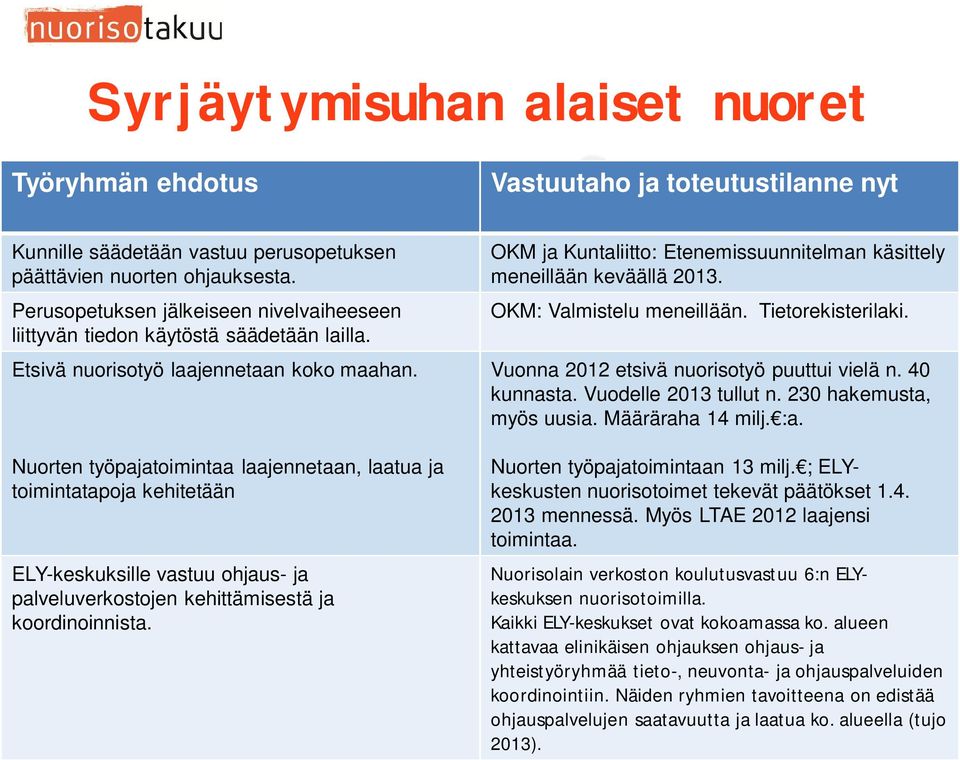 nuorisotakuu

Syrjäytymisuhan alaiset nuoret

| Työryhmän ehdotus | Vastuutaho ja toteutustilanne nyt |
|---|---|
| Kunnille säädetään vastuu perusopetuksen päättävien nuorten ohjauksesta. | OKM ja Kuntaliitto: Etenemissuunnitelman käsittely meneillään keväällä 2013. |
| Perusopetuksen jälkeiseen nivelvaiheeseen liittyvän tiedon käytöstä säädetään lailla. | OKM: Valmistelu meneillään. Tietorekisterilaki. |
| Etsivä nuorisotyö laajennetaan koko maahan. | Vuonna 2012 etsivä nuorisotyö puuttui vielä n. 40 kunnasta. Vuodelle 2013 tullut n. 230 hakemusta, myös uusia. Määräraha 14 milj.€:a. |
| Nuorten työpajatoimintaa laajennetaan, laatua ja toimintatapoja kehitetään | Nuorten työpajatoimintaan 13 milj.€; ELY-keskusten nuorisotoimet tekevät päätökset 1.4. 2013 mennessä. Myös LTAE 2012 laajensi toimintaa. |
| ELY-keskuksille vastuu ohjaus- ja palveluverkostojen kehittämisestä ja koordinoinnista. | Nuorisolain verkoston koulutusvastuu 6:n ELY-keskuksen nuorisotoimilla. Kaikki ELY-keskukset ovat kokoamassa ko. alueen kattavaa elinikäisen ohjauksen ohjaus- ja yhteistyöryhmää tieto-, neuvonta- ja ohjauspalveluiden koordinointiin. Näiden ryhmien tavoitteena on edistää ohjauspalvelujen saatavuutta ja laatua ko. alueella (tujo 2013). |